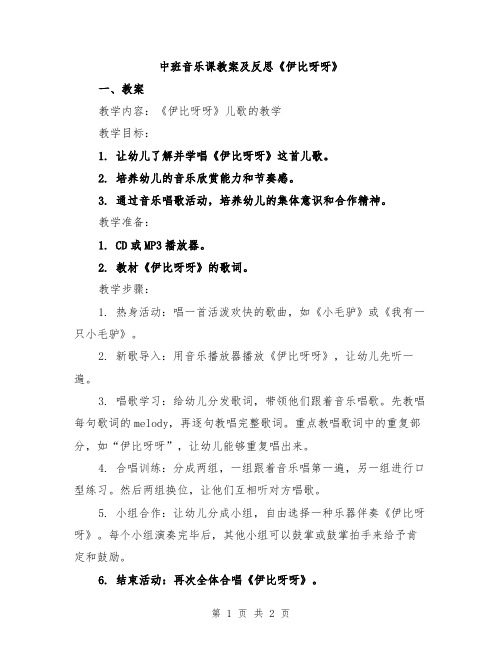 中班音乐课教案及反思《伊比呀呀》

一、教案

教学内容：《伊比呀呀》儿歌的教学

教学目标：

1. 让幼儿了解并学唱《伊比呀呀》这首儿歌。

2. 培养幼儿的音乐欣赏能力和节奏感。

3. 通过音乐唱歌活动，培养幼儿的集体意识和合作精神。

教学准备：

1. CD或MP3播放器。

2. 教材《伊比呀呀》的歌词。

教学步骤：

1. 热身活动：唱一首活泼欢快的歌曲，如《小毛驴》或《我有一只小毛驴》。

2. 新歌导入：用音乐播放器播放《伊比呀呀》，让幼儿先听一遍。

3. 唱歌学习：给幼儿分发歌词，带领他们跟着音乐唱歌。先教唱每句歌词的melody，再逐句教唱完整歌词。重点教唱歌词中的重复部分，如“伊比呀呀”，让幼儿能够重复唱出来。

4. 合唱训练：分成两组，一组跟着音乐唱第一遍，另一组进行口型练习。然后两组换位，让他们互相听对方唱歌。

5. 小组合作：让幼儿分成小组，自由选择一种乐器伴奏《伊比呀呀》。每个小组演奏完毕后，其他小组可以鼓掌或鼓掌拍手来给予肯定和鼓励。

6. 结束活动：再次全体合唱《伊比呀呀》。

第 1 页 共 2 页